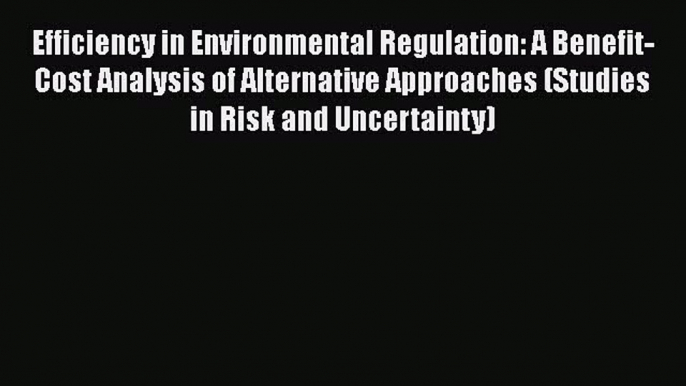 Efficiency in Environmental Regulation: A Benefit-Cost Analysis of Alternative Approaches (Studies in Risk and Uncertainty)